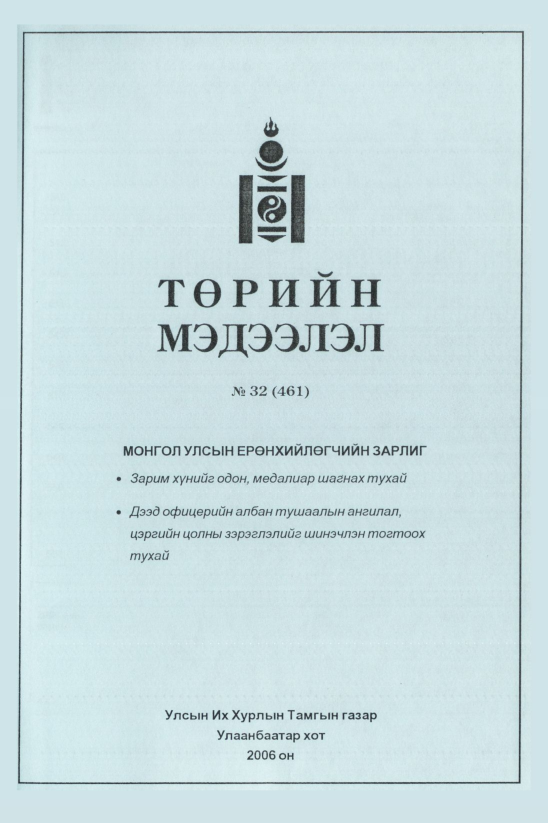 ТӨРИЙН
МЭДЭЭЛЭЛ

№ 32 (461)

МОНГОЛ УЛСЫН ЕРӨНХИЙЛӨГЧИЙН ЗАРЛИГ

• Зарим хүнийг одон, медалиар шагнах тухай

• Дээд офицерийн албан тушаалын ангилал, цэргийн цолны зэрэглэлийг шинэчлэн тогтоох тухай

Улсын Их Хурлын Тамгын газар
Улаанбаатар хот
2006 он